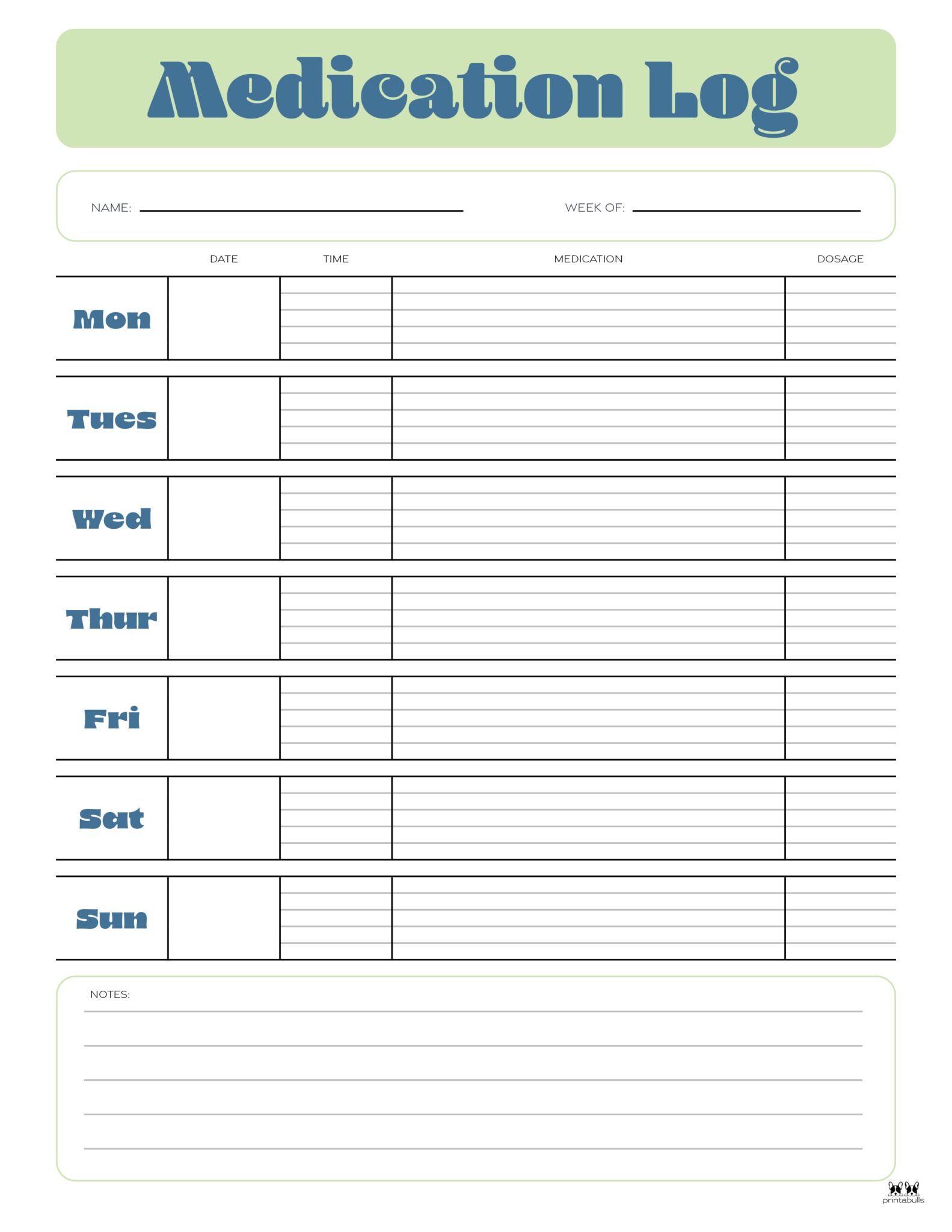 Medication Log

NAME: WEEK OF:

| | DATE | TIME | MEDICATION | DOSAGE |
|---|---|---|---|---|
| Mon | | | | |
| Tues | | | | |
| Wed | | | | |
| Thur | | | | |
| Fri | | | | |
| Sat | | | | |
| Sun | | | | |

NOTES:

printabulls